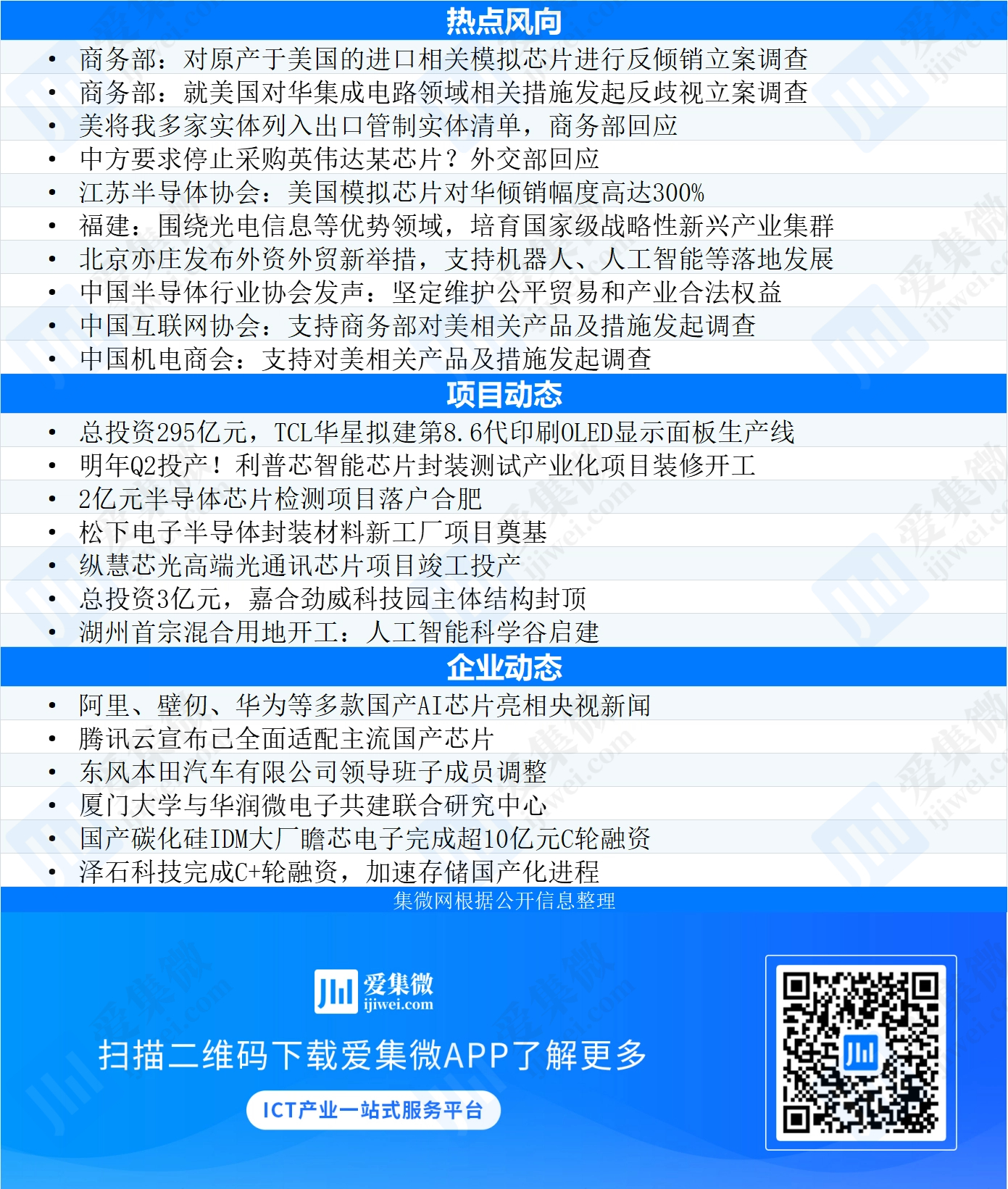 热点风向

• 商务部：对原产于美国的进口相关模拟芯片进行反倾销立案调查
• 商务部：就美国对华集成电路领域相关措施发起反歧视立案调查
• 美将我多家实体列入出口管制实体清单，商务部回应
• 中方要求停止采购英伟达某芯片？外交部回应
• 江苏半导体协会：美国模拟芯片对华倾销幅度高达300%
• 福建：围绕光电信息等优势领域，培育国家级战略性新兴产业集群
• 北京亦庄发布外资外贸新举措，支持机器人、人工智能等落地发展
• 中国半导体行业协会发声：坚定维护公平贸易和产业合法权益
• 中国互联网协会：支持商务部对美相关产品及措施发起调查
• 中国机电商会：支持对美相关产品及措施发起调查

项目动态

• 总投资295亿元，TCL华星拟建第8.6代印刷OLED显示面板生产线
• 明年Q2投产！利普芯智能芯片封装测试产业化项目装修开工
• 2亿元半导体芯片检测项目落户合肥
• 松下电子半导体封装材料新工厂项目奠基
• 纵慧芯光高端光通讯芯片项目竣工投产
• 总投资3亿元，嘉合劲威科技园主体结构封顶
• 湖州首宗混合用地开工：人工智能科学谷启建

企业动态

• 阿里、壁仞、华为等多款国产AI芯片亮相央视新闻
• 腾讯云宣布已全面适配主流国产芯片
• 东风本田汽车有限公司领导班子成员调整
• 厦门大学与华润微电子共建联合研究中心
• 国产碳化硅IDM大厂瞻芯电子完成超10亿元C轮融资
• 泽石科技完成C+轮融资，加速存储国产化进程

集微网根据公开信息整理

爱集微
ijiwei.com

扫描二维码下载爱集微APP了解更多

ICT产业一站式服务平台

爱集微 ijiwei.com